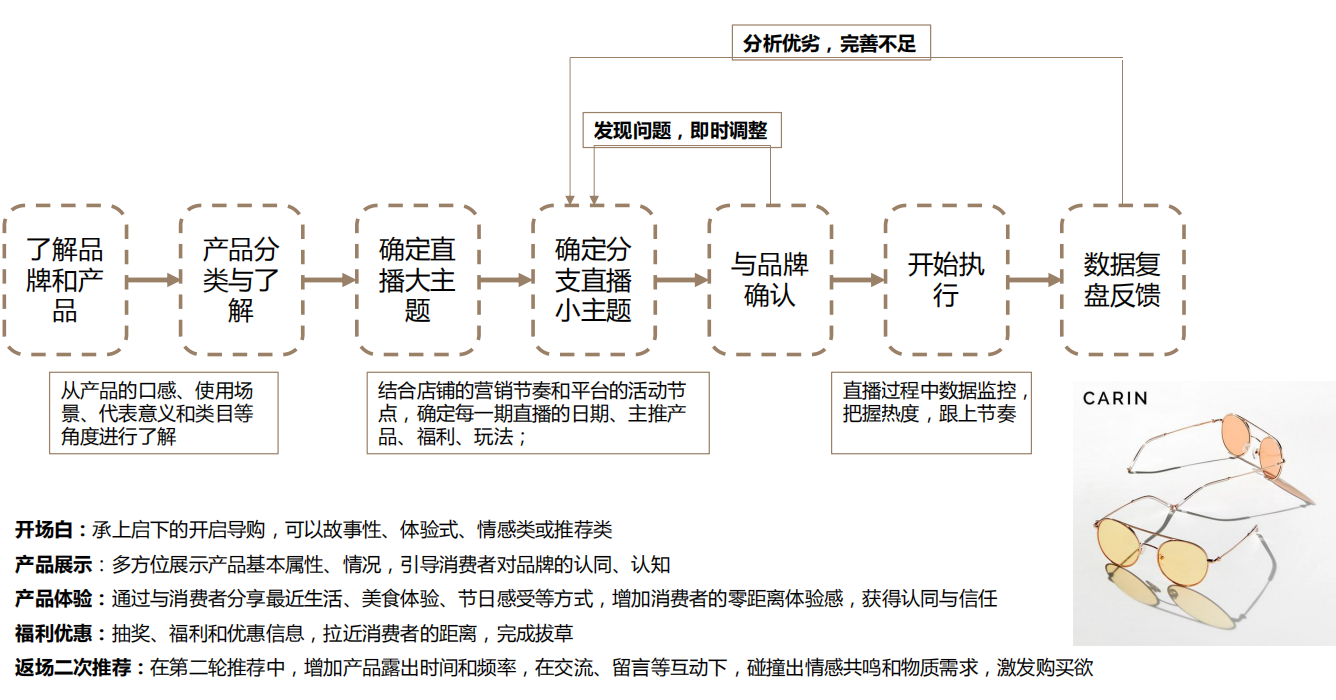 分析优劣，完善不足

发现问题，即时调整

了解品牌和产品

产品分类与了解

确定直播大主题

确定分支直播小主题

与品牌确认

开始执行

数据复盘反馈

从产品的口感、使用场景、代表意义和类目等角度进行了解

结合店铺的营销节奏和平台的活动节点，确定每一期直播的日期、主推产品、福利、玩法；

直播过程中数据监控，把握热度，跟上节奏

CARIN

开场白：承上启下的开启导购，可以故事性、体验式、情感类或推荐类

产品展示：多方位展示产品基本属性、情况，引导消费者对品牌的认同、认知

产品体验：通过与消费者分享最近生活、美食体验、节日感受等方式，增加消费者的零距离体验感，获得认同与信任

福利优惠：抽奖、福利和优惠信息，拉近消费者的距离，完成拔草

返场二次推荐：在第二轮推荐中，增加产品露出时间和频率，在交流、留言等互动下，碰撞出情感共鸣和物质需求，激发购买欲